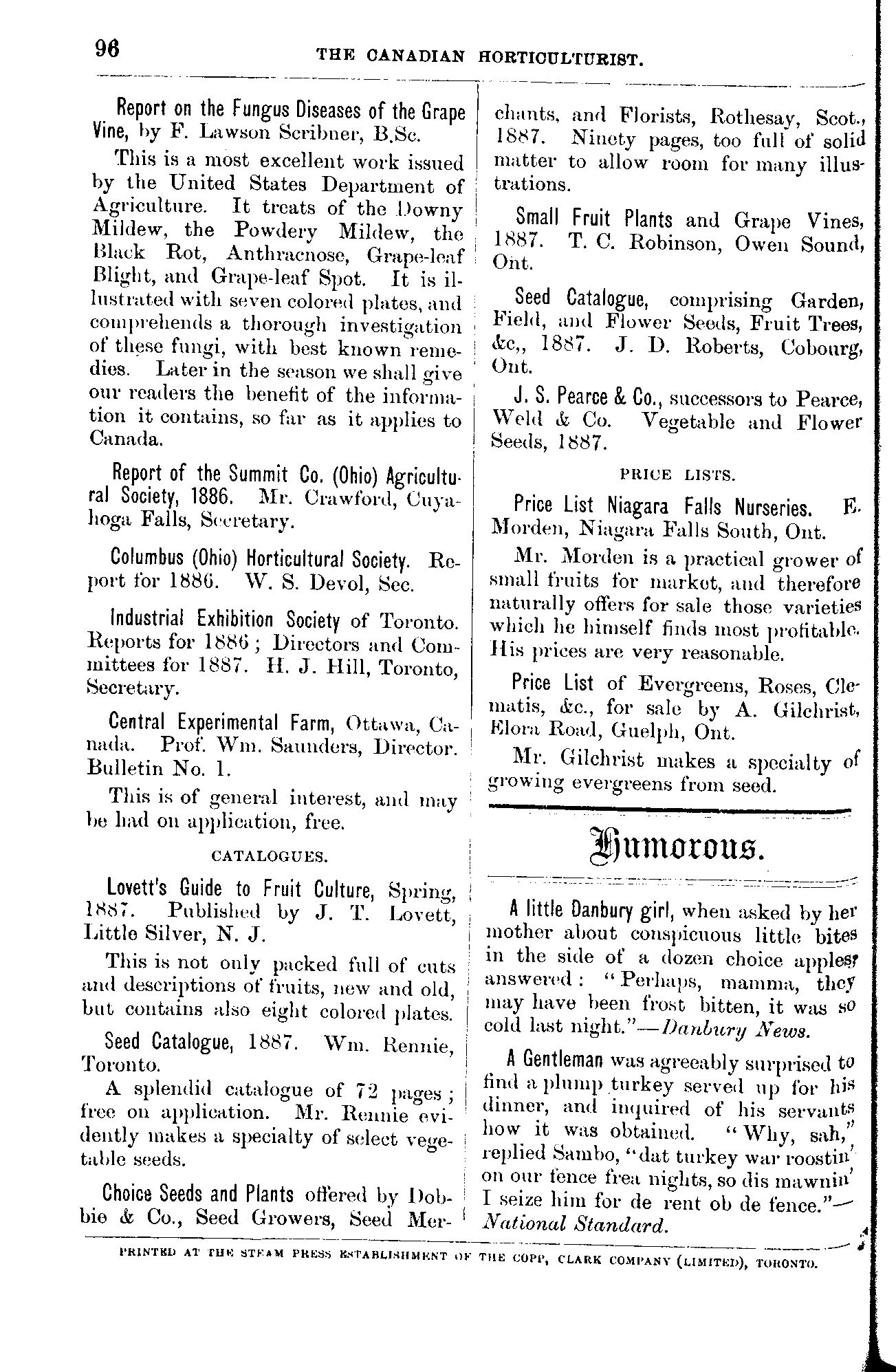 96

THE CANADIAN HORTICULTURIST.

Report on the Fungus Diseases of the Grape Vine, by F. Lawson Scribner, B.Sc.

This is a most excellent work issued by the United States Department of Agriculture. It treats of the Downy Mildew, the Powdery Mildew, the Black Rot, Anthracnose, Grape-leaf Blight, and Grape-leaf Spot. It is illustrated with seven colored plates, and comprehends a thorough investigation of these fungi, with best known remedies. Later in the season we shall give our readers the benefit of the information it contains, so far as it applies to Canada.

Report of the Summit Co. (Ohio) Agricultural Society, 1886. Mr. Crawford, Cuyahoga Falls, Secretary.

Columbus (Ohio) Horticultural Society. Report for 1886. W. S. Devol, Sec.

Industrial Exhibition Society of Toronto. Reports for 1886; Directors and Committees for 1887. H. J. Hill, Toronto, Secretary.

Central Experimental Farm, Ottawa, Canada. Prof. Wm. Saunders, Director. Bulletin No. 1.

This is of general interest, and may be had on application, free.

CATALOGUES.

Lovett's Guide to Fruit Culture, Spring, 1887. Published by J. T. Lovett, Little Silver, N. J.

This is not only packed full of cuts and descriptions of fruits, new and old, but contains also eight colored plates.

Seed Catalogue, 1887. Wm. Rennie, Toronto.

A splendid catalogue of 72 pages; free on application. Mr. Rennie evidently makes a specialty of select vegetable seeds.

Choice Seeds and Plants offered by Dobbie & Co., Seed Growers, Seed Merchants, and Florists, Rothesay, Scot., 1887. Ninety pages, too full of solid matter to allow room for many illustrations.

Small Fruit Plants and Grape Vines, 1887. T. C. Robinson, Owen Sound, Ont.

Seed Catalogue, comprising Garden, Field, and Flower Seeds, Fruit Trees, &c., 1887. J. D. Roberts, Cobourg, Ont.

J. S. Pearce & Co., successors to Pearce, Weld & Co. Vegetable and Flower Seeds, 1887.

PRICE LISTS.

Price List Niagara Falls Nurseries. E. Morden, Niagara Falls South, Ont.

Mr. Morden is a practical grower of small fruits for market, and therefore naturally offers for sale those varieties which he himself finds most profitable. His prices are very reasonable.

Price List of Evergreens, Roses, Clematis, &c., for sale by A. Gilchrist, Elora Road, Guelph, Ont.

Mr. Gilchrist makes a specialty of growing evergreens from seed.

Humorous.

A little Danbury girl, when asked by her mother about conspicuous little bites in the side of a dozen choice apples, answered: "Perhaps, mamma, they may have been frost bitten, it was so cold last night."—Danbury News.

A Gentleman was agreeably surprised to find a plump turkey served up for his dinner, and inquired of his servants how it was obtained. "Why, sah," replied Sambo, "dat turkey war roostin' on our fence frea nights, so dis mawnin' I seize him for de rent ob de fence."—National Standard.

PRINTED AT THE STEAM PRESS ESTABLISHMENT OF THE COPP, CLARK COMPANY (LIMITED), TORONTO.